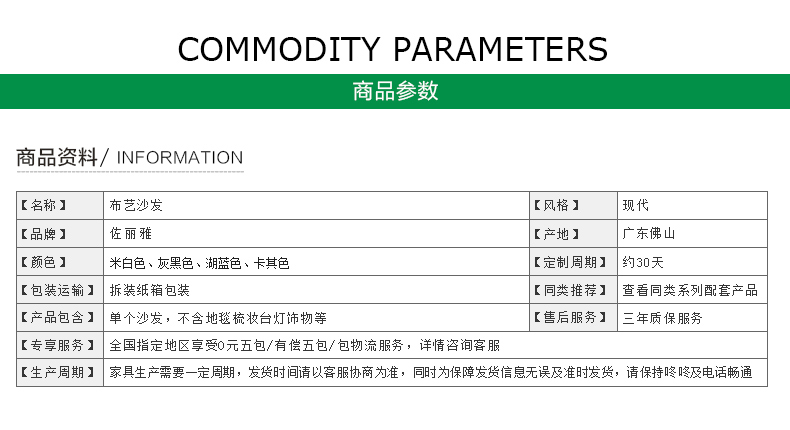 COMMODITY PARAMETERS

商品参数

商品资料/ INFORMATION

| 【名称】 | 布艺沙发 | 【风格】 | 现代 |
|---|---|---|---|
| 【品牌】 | 佐丽雅 | 【产地】 | 广东佛山 |
| 【颜色】 | 米白色、灰黑色、湖蓝色、卡其色 | 【定制周期】 | 约30天 |
| 【包装运输】 | 拆装纸箱包装 | 【同类推荐】 | 查看同类系列配套产品 |
| 【产品包含】 | 单个沙发，不含地毯梳妆台灯饰物等 | 【售后服务】 | 三年质保服务 |
| 【专享服务】 | 全国指定地区享受0元五包/有偿五包/包物流服务，详情咨询客服 | | |
| 【生产周期】 | 家具生产需要一定周期，发货时间请以客服协商为准，同时为保障发货信息无误及准时发货，请保持咚咚及电话畅通 | | |